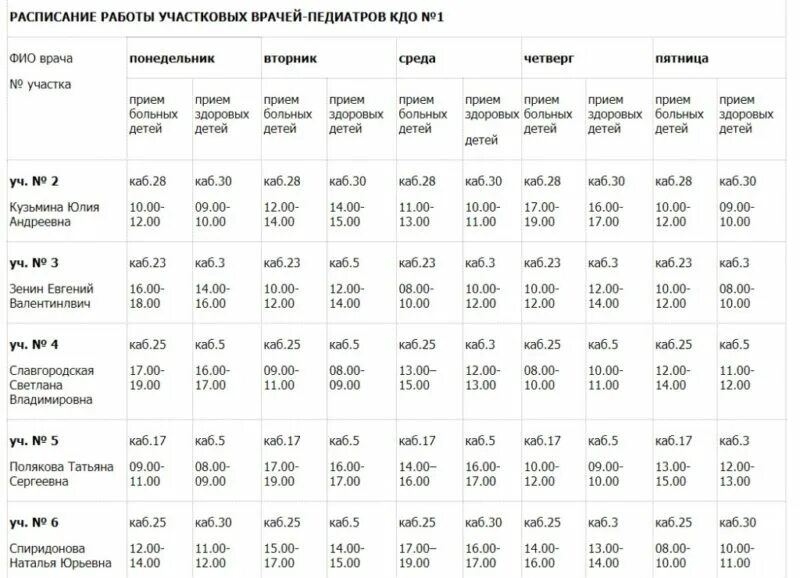 РАСПИСАНИЕ РАБОТЫ УЧАСТКОВЫХ ВРАЧЕЙ-ПЕДИАТРОВ КДО №1

| ФИО врача № участка | понедельник | | вторник | | среда | | четверг | | пятница | |
|---|---|---|---|---|---|---|---|---|---|---|
| | прием больных детей | прием здоровых детей | прием больных детей | прием здоровых детей | прием больных детей | прием здоровых детей | прием больных детей | прием здоровых детей | прием больных детей | прием здоровых детей |
| уч. № 2 Кузьмина Юлия Андреевна | каб.28 10.00-12.00 | каб.30 09.00-10.00 | каб.28 12.00-14.00 | каб.30 14.00-15.00 | каб.28 11.00-13.00 | каб.30 10.00-11.00 | каб.28 17.00-19.00 | каб.30 16.00-17.00 | каб.28 10.00-12.00 | каб.30 09.00-10.00 |
| уч. № 3 Зенин Евгений Валентинлвич | каб.23 16.00-18.00 | каб.3 14.00-16.00 | каб.23 10.00-12.00 | каб.5 12.00-14.00 | каб.23 08.00-10.00 | каб.3 10.00-12.00 | каб.23 10.00-12.00 | каб.3 12.00-14.00 | каб.23 10.00-12.00 | каб.3 08.00-10.00 |
| уч. № 4 Славгородская Светлана Владимировна | каб.25 17.00-19.00 | каб.5 16.00-17.00 | каб.25 09.00-11.00 | каб.5 08.00-09.00 | каб.25 13.00–15.00 | каб.3 12.00-13.00 | каб.25 08.00-10.00 | каб.5 10.00-11.00 | каб.25 12.00-14.00 | каб.5 11.00-12.00 |
| уч. № 5 Полякова Татьяна Сергеевна | каб.17 09.00-11.00 | каб.5 08.00-09.00 | каб.17 17.00-19.00 | каб.5 16.00-17.00 | каб.17 14.00–16.00 | каб.5 16.00-17.00 | каб.17 10.00-12.00 | каб.5 09.00-10.00 | каб.17 13.00-15.00 | каб.3 12.00-13.00 |
| уч. № 6 Спиридонова Наталья Юрьевна | каб.25 12.00-14.00 | каб.30 11.00-12.00 | каб.25 15.00-17.00 | каб.5 14.00-15.00 | каб.25 17.00–19.00 | каб.30 16.00-17.00 | каб.25 14.00-16.00 | каб.3 13.00-14.00 | каб.25 08.00-10.00 | каб.30 10.00-11.00 |